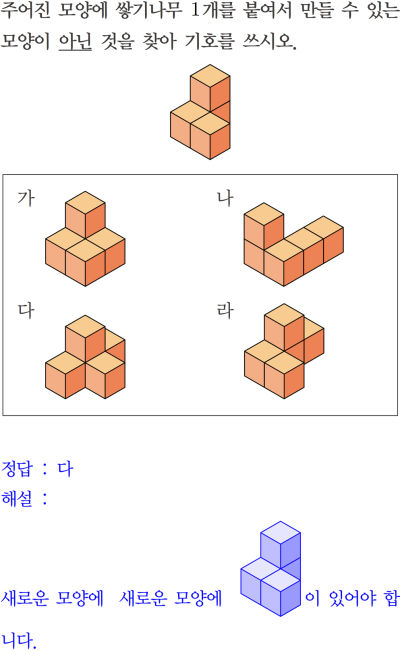 주어진 모양에 쌓기나무 1개를 붙여서 만들 수 있는 모양이 아닌 것을 찾아 기호를 쓰시오.

가

나

다

라

정답 : 다

해설 :

새로운 모양에 새로운 모양에 이 있어야 합니다.